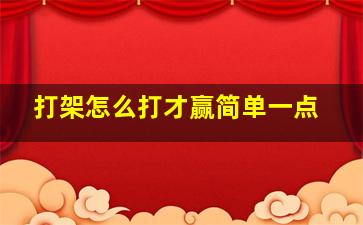 打架怎么打才赢简单一点